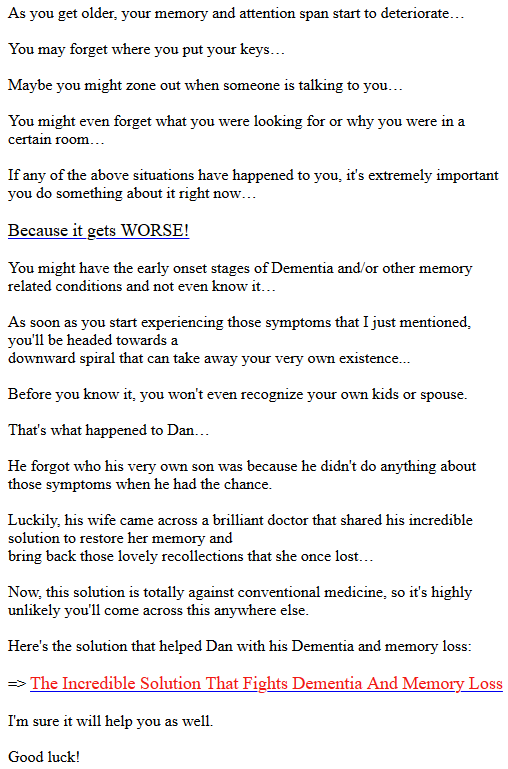 As you get older, your memory and attention span start to deteriorate…

You may forget where you put your keys…

Maybe you might zone out when someone is talking to you…

You might even forget what you were looking for or why you were in a certain room…

If any of the above situations have happened to you, it's extremely important you do something about it right now…

Because it gets WORSE!

You might have the early onset stages of Dementia and/or other memory related conditions and not even know it…

As soon as you start experiencing those symptoms that I just mentioned, you'll be headed towards a downward spiral that can take away your very own existence...

Before you know it, you won't even recognize your own kids or spouse.

That's what happened to Dan…

He forgot who his very own son was because he didn't do anything about those symptoms when he had the chance.

Luckily, his wife came across a brilliant doctor that shared his incredible solution to restore her memory and bring back those lovely recollections that she once lost…

Now, this solution is totally against conventional medicine, so it's highly unlikely you'll come across this anywhere else.

Here's the solution that helped Dan with his Dementia and memory loss:

=> The Incredible Solution That Fights Dementia And Memory Loss

I'm sure it will help you as well.

Good luck!